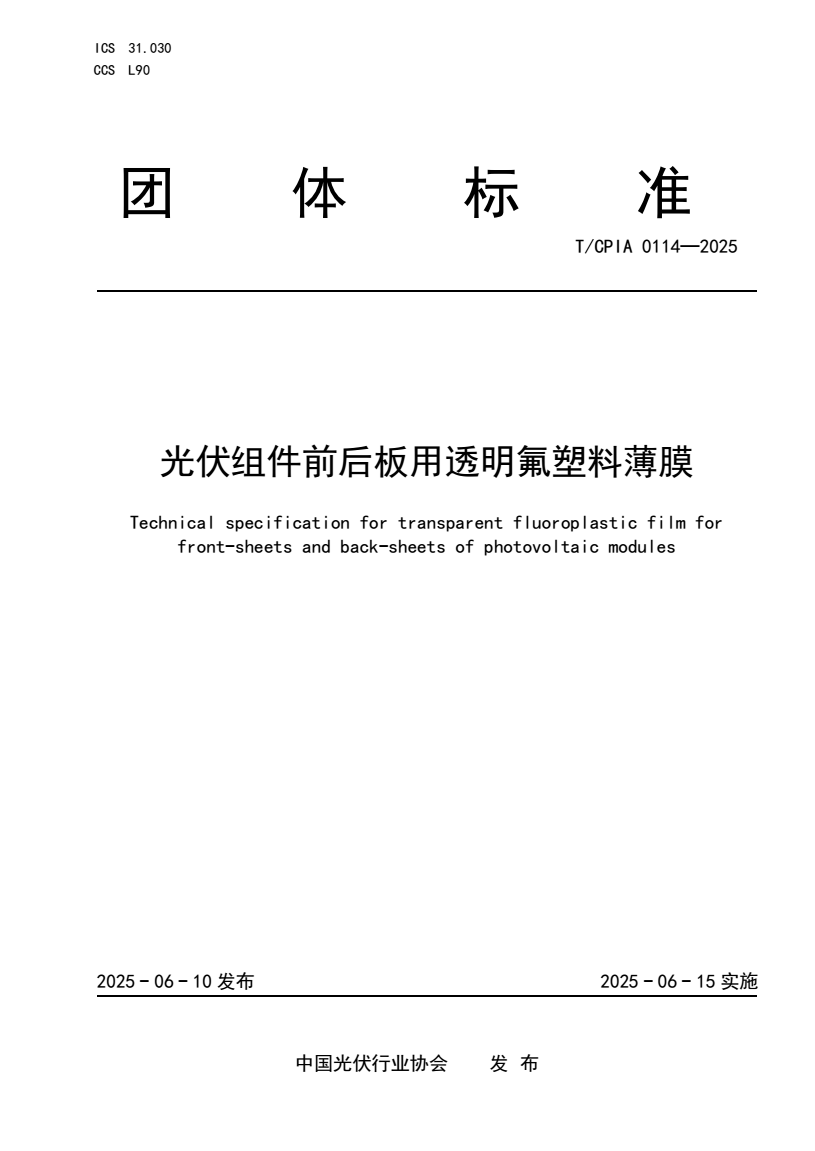 ICS 31.030
CCS L90

团 体 标 准

T/CPIA 0114—2025

光伏组件前后板用透明氟塑料薄膜

Technical specification for transparent fluoroplastic film for front-sheets and back-sheets of photovoltaic modules

2025 - 06 - 10 发布

2025 - 06 - 15 实施

中国光伏行业协会 发 布